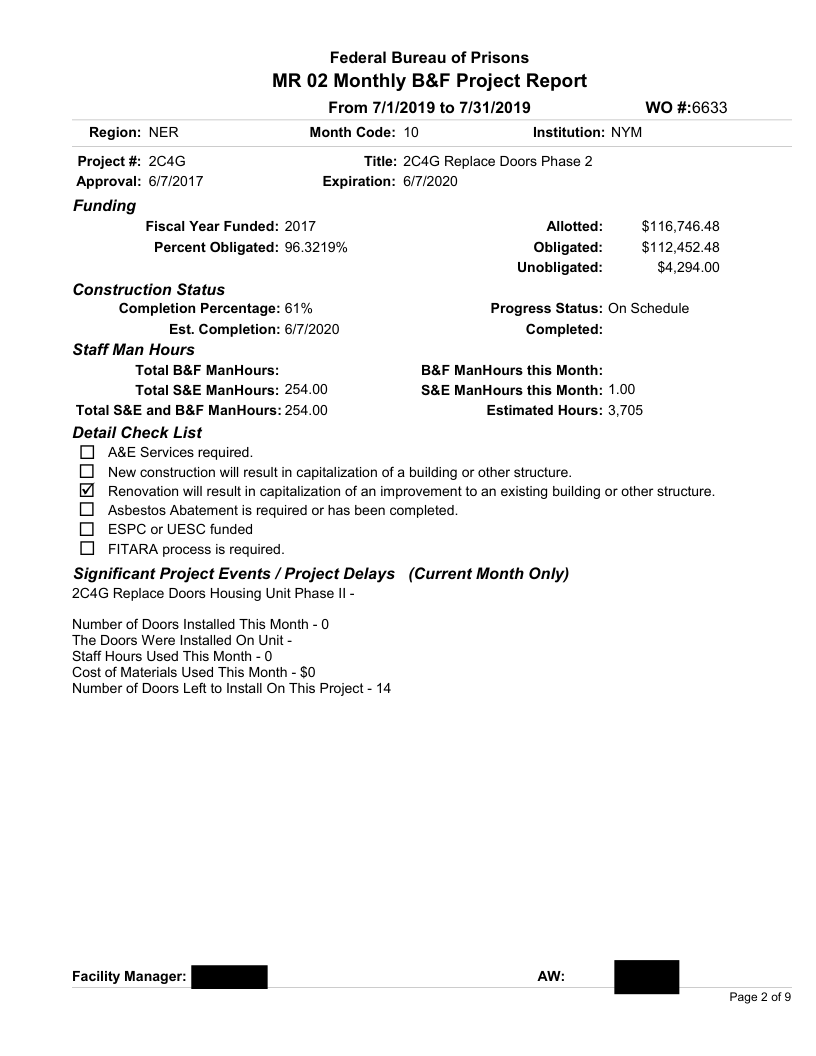 Federal Bureau of Prisons
MR 02 Monthly B&F Project Report

From 7/1/2019 to 7/31/2019 WO #:6633

Region: NER Month Code: 10 Institution: NYM

Project #: 2C4G Title: 2C4G Replace Doors Phase 2
Approval: 6/7/2017 Expiration: 6/7/2020

Funding

Fiscal Year Funded: 2017 Allotted: $116,746.48
Percent Obligated: 96.3219% Obligated: $112,452.48
Unobligated: $4,294.00

Construction Status

Completion Percentage: 61% Progress Status: On Schedule
Est. Completion: 6/7/2020 Completed:

Staff Man Hours

Total B&F ManHours: B&F ManHours this Month:
Total S&E ManHours: 254.00 S&E ManHours this Month: 1.00
Total S&E and B&F ManHours: 254.00 Estimated Hours: 3,705

Detail Check List

☐ A&E Services required.
☐ New construction will result in capitalization of a building or other structure.
☑ Renovation will result in capitalization of an improvement to an existing building or other structure.
☐ Asbestos Abatement is required or has been completed.
☐ ESPC or UESC funded
☐ FITARA process is required.

Significant Project Events / Project Delays (Current Month Only)

2C4G Replace Doors Housing Unit Phase II -

Number of Doors Installed This Month - 0
The Doors Were Installed On Unit -
Staff Hours Used This Month - 0
Cost of Materials Used This Month - $0
Number of Doors Left to Install On This Project - 14

Facility Manager: AW:

Page 2 of 9